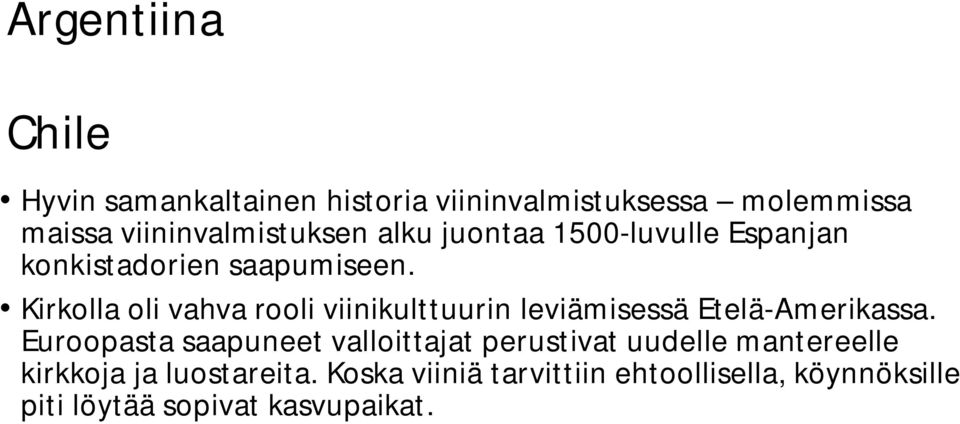 Argentiina

Chile

• Hyvin samankaltainen historia viininvalmistuksessa – molemmissa maissa viininvalmistuksen alku juontaa 1500-luvulle Espanjan konkistadorien saapumiseen.

• Kirkolla oli vahva rooli viinikulttuurin leviämisessä Etelä-Amerikassa. Euroopasta saapuneet valloittajat perustivat uudelle mantereelle kirkkoja ja luostareita. Koska viiniä tarvittiin ehtoollisella, köynnöksille piti löytää sopivat kasvupaikat.